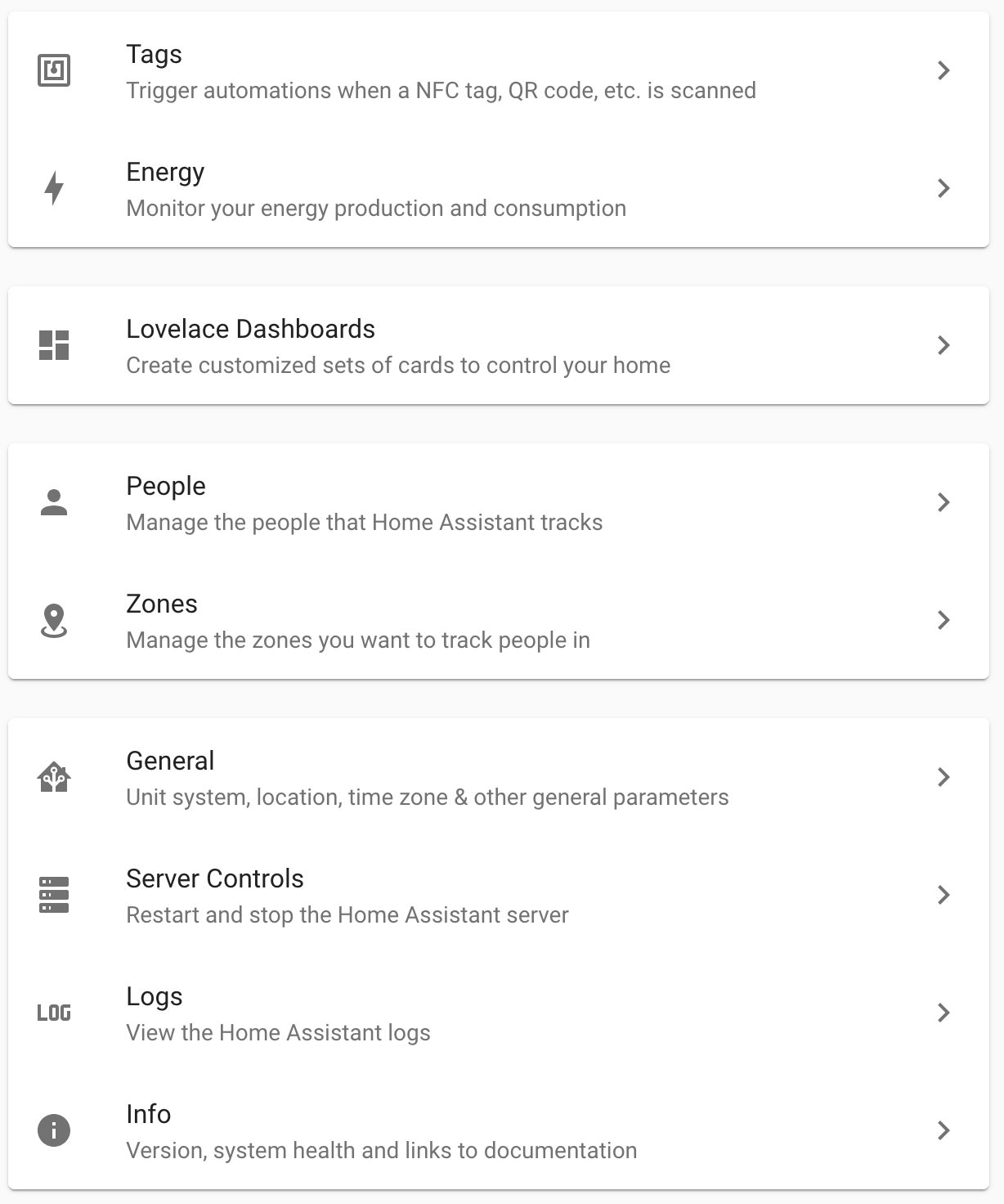 Tags
Trigger automations when a NFC tag, QR code, etc. is scanned

Energy
Monitor your energy production and consumption

Lovelace Dashboards
Create customized sets of cards to control your home

People
Manage the people that Home Assistant tracks

Zones
Manage the zones you want to track people in

General
Unit system, location, time zone & other general parameters

Server Controls
Restart and stop the Home Assistant server

LOG

Logs
View the Home Assistant logs

Info
Version, system health and links to documentation